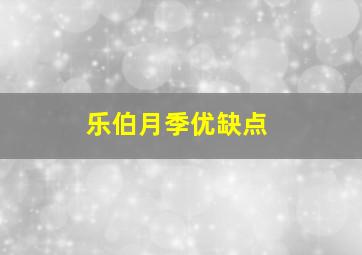 乐伯月季优缺点